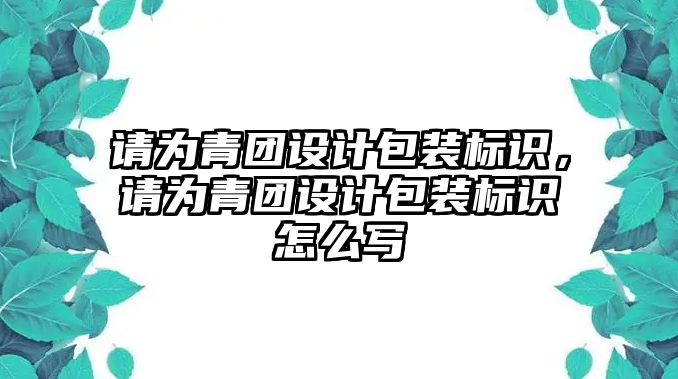 请为青团设计包装标识，请为青团设计包装标识怎么写